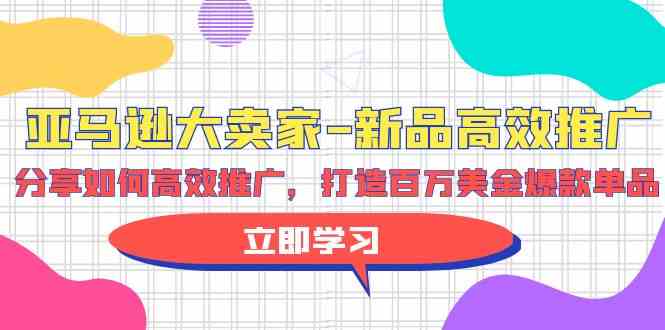 亚马逊大卖家-新品高效推广

分享如何高效推广，打造百万美金爆款单品

立即学习